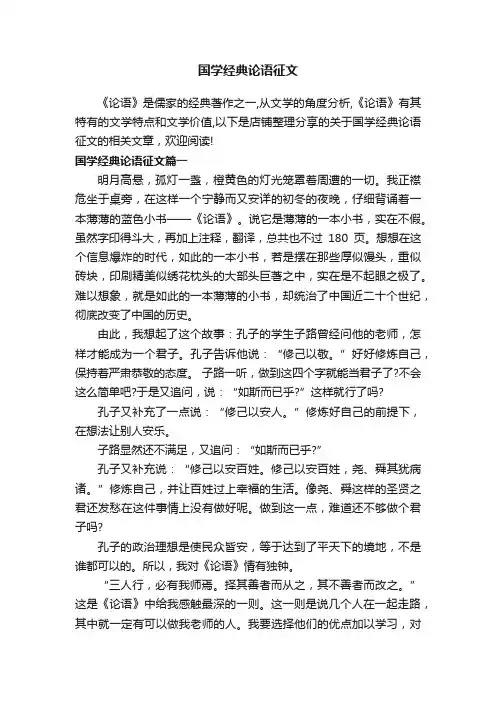 国学经典论语征文

《论语》是儒家的经典著作之一,从文学的角度分析,《论语》有其特有的文学特点和文学价值,以下是店铺整理分享的关于国学经典论语征文的相关文章，欢迎阅读!

国学经典论语征文篇一

明月高悬，孤灯一盏，橙黄色的灯光笼罩着周遭的一切。我正襟危坐于桌旁，在这样一个宁静而又安详的初冬的夜晚，仔细背诵着一本薄薄的蓝色小书——《论语》。说它是薄薄的一本小书，实在不假。虽然字印得斗大，再加上注释，翻译，总共也不过 180 页。想想在这个信息爆炸的时代，如此的一本小书，若是摆在那些厚似馒头，重似砖块，印刷精美似绣花枕头的大部头巨著之中，实在是不起眼之极了。难以想象，就是如此的一本薄薄的小书，却统治了中国近二十个世纪，彻底改变了中国的历史。

由此，我想起了这个故事：孔子的学生子路曾经问他的老师，怎样才能成为一个君子。孔子告诉他说：“修己以敬。”好好修炼自己，保持着严肃恭敬的态度。 子路一听，做到这四个字就能当君子了?不会这么简单吧?于是又追问，说：“如斯而已乎?”这样就行了吗?

孔子又补充了一点说：“修己以安人。”修炼好自己的前提下，在想法让别人安乐。

子路显然还不满足，又追问：“如斯而已乎?”

孔子又补充说：“修己以安百姓。修己以安百姓，尧、舜其犹病诸。”修炼自己，并让百姓过上幸福的生活。像尧、舜这样的圣贤之君还发愁在这件事情上没有做好呢。做到这一点，难道还不够做个君子吗?

孔子的政治理想是使民众皆安，等于达到了平天下的境地，不是谁都可以的。所以，我对《论语》情有独钟。

“三人行，必有我师焉。择其善者而从之，其不善者而改之。”这是《论语》中给我感触最深的一则。这一则是说几个人在一起走路，其中就一定有可以做我老师的人。我要选择他们的优点加以学习，对